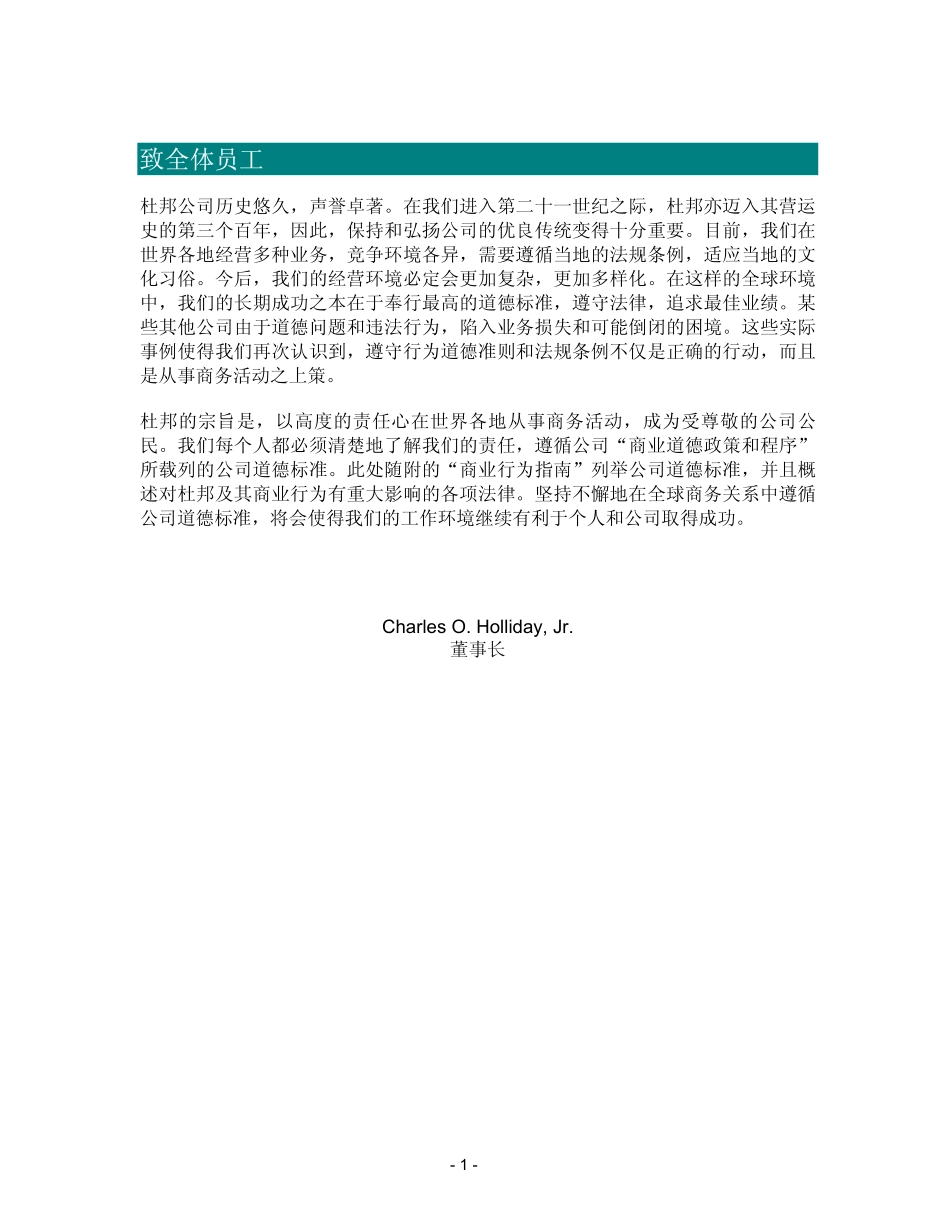 致全体员工

杜邦公司历史悠久，声誉卓著。在我们进入第二十一世纪之际，杜邦亦迈入其营运史的第三个百年，因此，保持和弘扬公司的优良传统变得十分重要。目前，我们在世界各地经营多种业务，竞争环境各异，需要遵循当地的法规条例，适应当地的文化习俗。今后，我们的经营环境必定会更加复杂，更加多样化。在这样的全球环境中，我们的长期成功之本在于奉行最高的道德标准，遵守法律，追求最佳业绩。某些其他公司由于道德问题和违法行为，陷入业务损失和可能倒闭的困境。这些实际事例使得我们再次认识到，遵守行为道德准则和法规条例不仅是正确的行动，而且是从事商务活动之上策。

杜邦的宗旨是，以高度的责任心在世界各地从事商务活动，成为受尊敬的公司公民。我们每个人都必须清楚地了解我们的责任，遵循公司“商业道德政策和程序”所载列的公司道德标准。此处随附的“商业行为指南”列举公司道德标准，并且概述对杜邦及其商业行为有重大影响的各项法律。坚持不懈地在全球商务关系中遵循公司道德标准，将会使得我们的工作环境继续有利于个人和公司取得成功。

Charles O. Holliday, Jr.
董事长

- 1 -